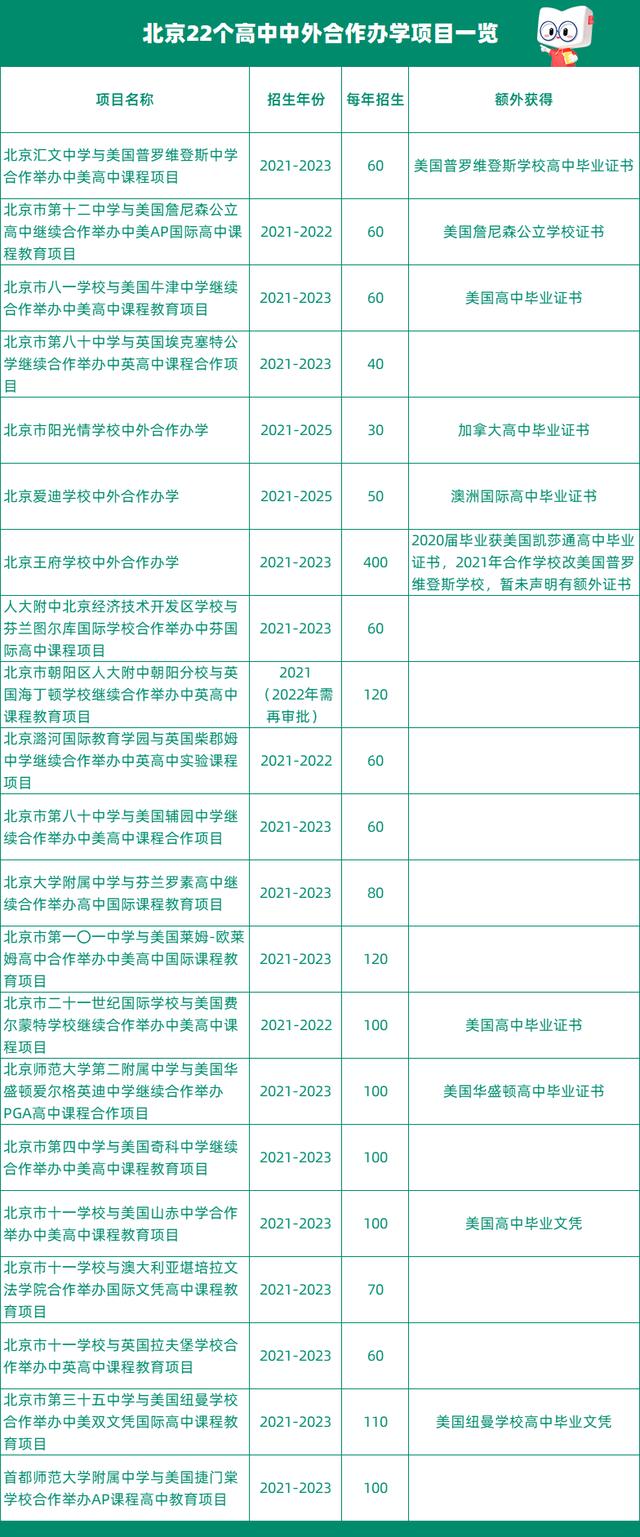 北京22个高中中外合作办学项目一览

| 项目名称 | 招生年份 | 每年招生 | 额外获得 |
|---|---|---|---|
| 北京汇文中学与美国普罗维登斯中学合作举办中美高中课程项目 | 2021-2023 | 60 | 美国普罗维登斯学校高中毕业证书 |
| 北京市第十二中学与美国詹尼森公立高中继续合作举办中美AP国际高中课程教育项目 | 2021-2022 | 60 | 美国詹尼森公立学校证书 |
| 北京市八一学校与美国牛津中学继续合作举办中美高中课程教育项目 | 2021-2023 | 60 | 美国高中毕业证书 |
| 北京市第八十中学与英国埃克塞特公学继续合作举办中英高中课程合作项目 | 2021-2023 | 40 | |
| 北京市阳光情学校中外合作办学 | 2021-2025 | 30 | 加拿大高中毕业证书 |
| 北京爱迪学校中外合作办学 | 2021-2025 | 50 | 澳洲国际高中毕业证书 |
| 北京王府学校中外合作办学 | 2021-2023 | 400 | 2020届毕业获美国凯莎通高中毕业证书，2021年合作学校改美国普罗维登斯学校，暂未声明有额外证书 |
| 人大附中北京经济技术开发区学校与芬兰图尔库国际学校合作举办中芬国际高中课程项目 | 2021-2023 | 60 | |
| 北京市朝阳区人大附中朝阳分校与英国海丁顿学校继续合作举办中英高中课程教育项目 | 2021（2022年需再审批） | 120 | |
| 北京潞河国际教育学园与英国柴郡姆中学继续合作举办中英高中实验课程项目 | 2021-2022 | 60 | |
| 北京市第八十中学与美国辅园中学继续合作举办中美高中课程合作项目 | 2021-2023 | 60 | |
| 北京大学附属中学与芬兰罗素高中继续合作举办高中国际课程教育项目 | 2021-2023 | 80 | |
| 北京市第一〇一中学与美国莱姆-欧莱姆高中合作举办中美高中国际课程教育项目 | 2021-2023 | 120 | |
| 北京市二十一世纪国际学校与美国费尔蒙特学校继续合作举办中美高中课程项目 | 2021-2022 | 100 | 美国高中毕业证书 |
| 北京师范大学第二附属中学与美国华盛顿爱尔格英迪中学继续合作举办PGA高中课程合作项目 | 2021-2023 | 100 | 美国华盛顿高中毕业证书 |
| 北京市第四中学与美国奇科中学继续合作举办中美高中课程教育项目 | 2021-2023 | 100 | |
| 北京市十一学校与美国山赤中学合作举办中美高中课程教育项目 | 2021-2023 | 100 | 美国高中毕业文凭 |
| 北京市十一学校与澳大利亚堪培拉文法学院合作举办国际文凭高中课程教育项目 | 2021-2023 | 70 | |
| 北京市十一学校与英国拉夫堡学校合作举办中英高中课程教育项目 | 2021-2023 | 60 | |
| 北京市第三十五中学与美国纽曼学校合作举办中美双文凭国际高中课程教育项目 | 2021-2023 | 110 | 美国纽曼学校高中毕业文凭 |
| 首都师范大学附属中学与美国捷门棠学校合作举办AP课程高中教育项目 | 2021-2023 | 100 | |